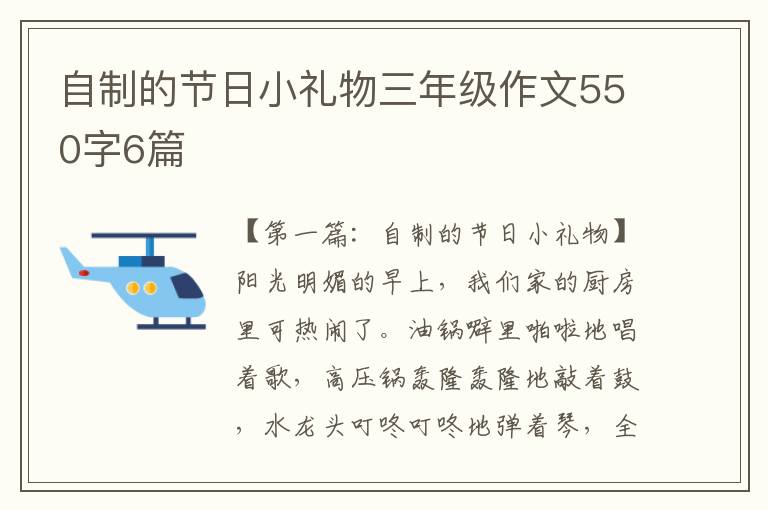 自制的节日小礼物三年级作文550字6篇

【第一篇：自制的节日小礼物】阳光明媚的早上，我们家的厨房里可热闹了。油锅噼里啪啦地唱着歌，高压锅轰隆轰隆地敲着鼓，水龙头叮咚叮咚地弹着琴，全